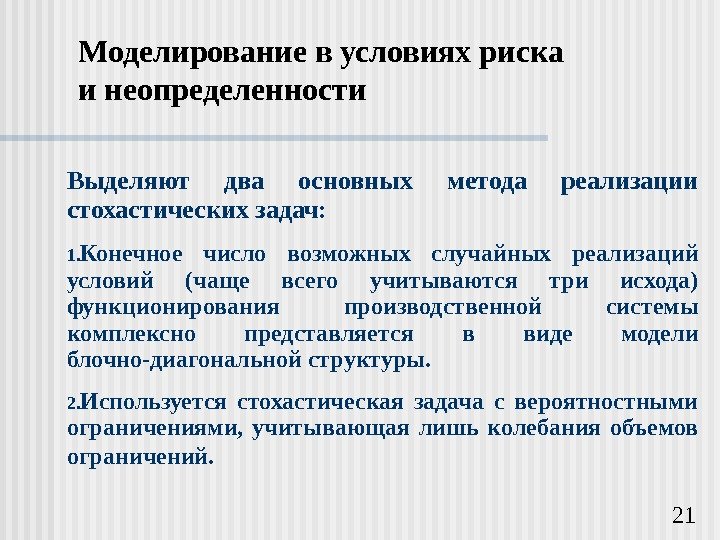 Моделирование в условиях риска и неопределенности

Выделяют два основных метода реализации стохастических задач:

1.Конечное число возможных случайных реализаций условий (чаще всего учитываются три исхода) функционирования производственной системы комплексно представляется в виде модели блочно-диагональной структуры.

2.Используется стохастическая задача с вероятностными ограничениями, учитывающая лишь колебания объемов ограничений.

21